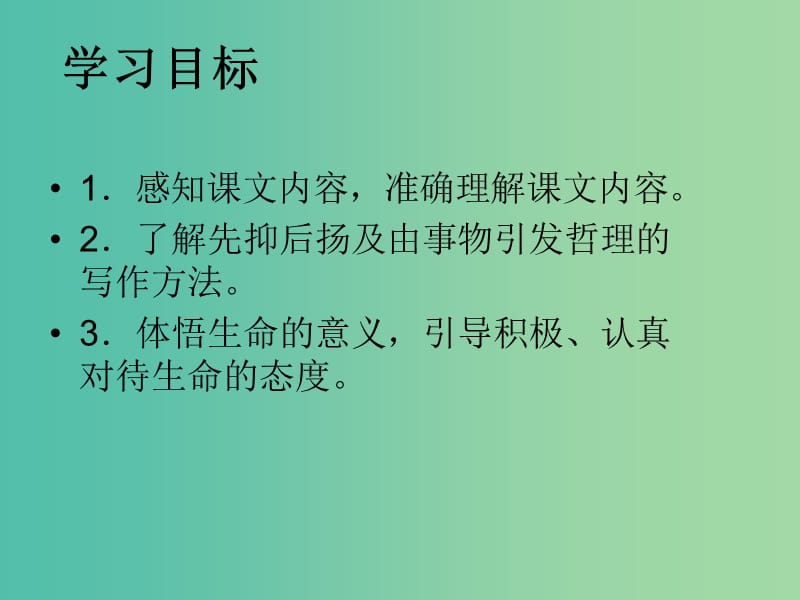 学习目标

• 1．感知课文内容，准确理解课文内容。
• 2．了解先抑后扬及由事物引发哲理的写作方法。
• 3．体悟生命的意义，引导积极、认真对待生命的态度。